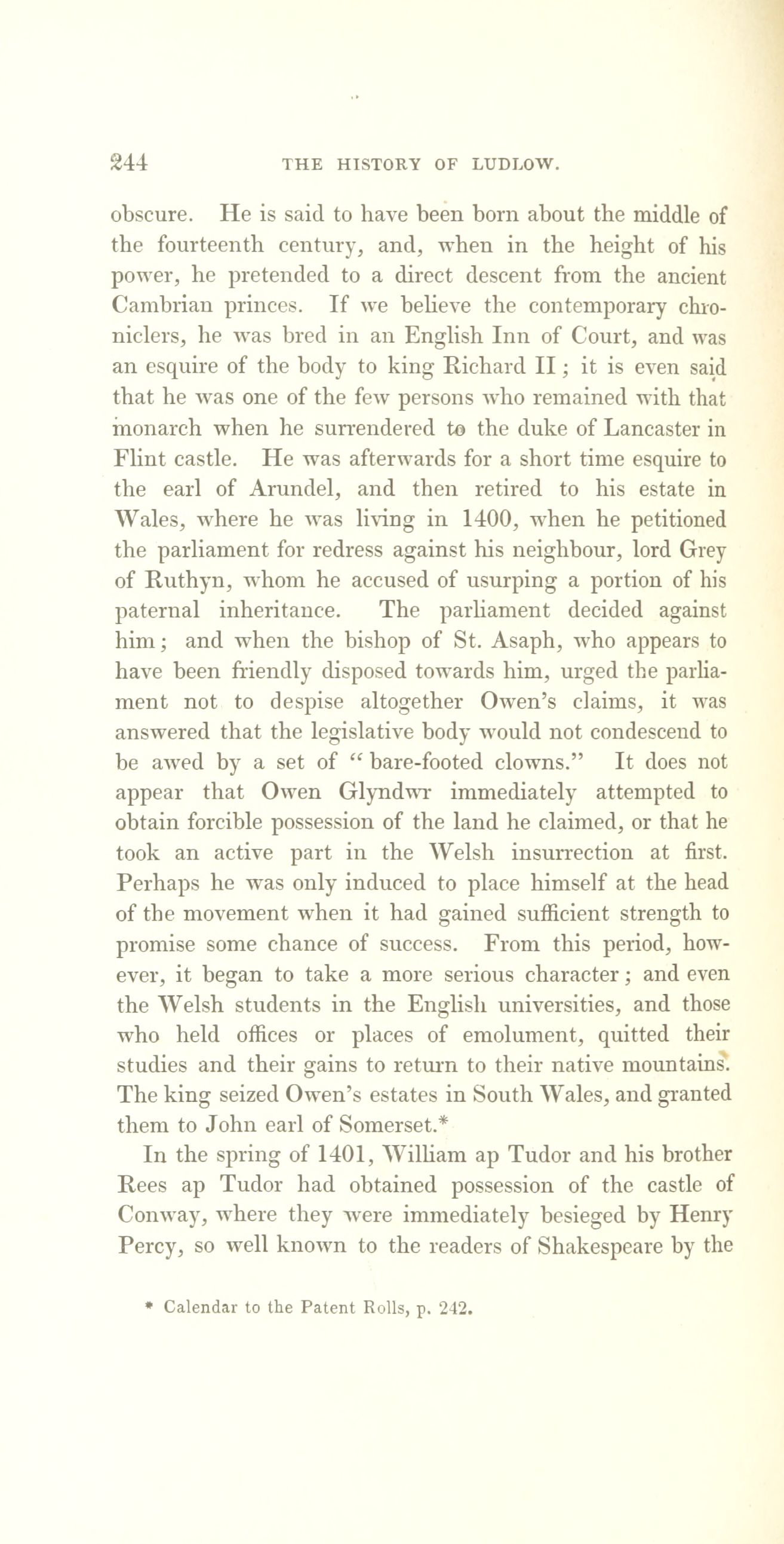 244 THE HISTORY OF LUDLOW.

obscure. He is said to have been born about the middle of the fourteenth century, and, when in the height of his power, he pretended to a direct descent from the ancient Cambrian princes. If we believe the contemporary chroniclers, he was bred in an English Inn of Court, and was an esquire of the body to king Richard II; it is even said that he was one of the few persons who remained with that monarch when he surrendered to the duke of Lancaster in Flint castle. He was afterwards for a short time esquire to the earl of Arundel, and then retired to his estate in Wales, where he was living in 1400, when he petitioned the parliament for redress against his neighbour, lord Grey of Ruthyn, whom he accused of usurping a portion of his paternal inheritance. The parliament decided against him; and when the bishop of St. Asaph, who appears to have been friendly disposed towards him, urged the parliament not to despise altogether Owen's claims, it was answered that the legislative body would not condescend to be awed by a set of "bare-footed clowns." It does not appear that Owen Glyndwr immediately attempted to obtain forcible possession of the land he claimed, or that he took an active part in the Welsh insurrection at first. Perhaps he was only induced to place himself at the head of the movement when it had gained sufficient strength to promise some chance of success. From this period, however, it began to take a more serious character; and even the Welsh students in the English universities, and those who held offices or places of emolument, quitted their studies and their gains to return to their native mountains. The king seized Owen's estates in South Wales, and granted them to John earl of Somerset.*

In the spring of 1401, William ap Tudor and his brother Rees ap Tudor had obtained possession of the castle of Conway, where they were immediately besieged by Henry Percy, so well known to the readers of Shakespeare by the

* Calendar to the Patent Rolls, p. 242.